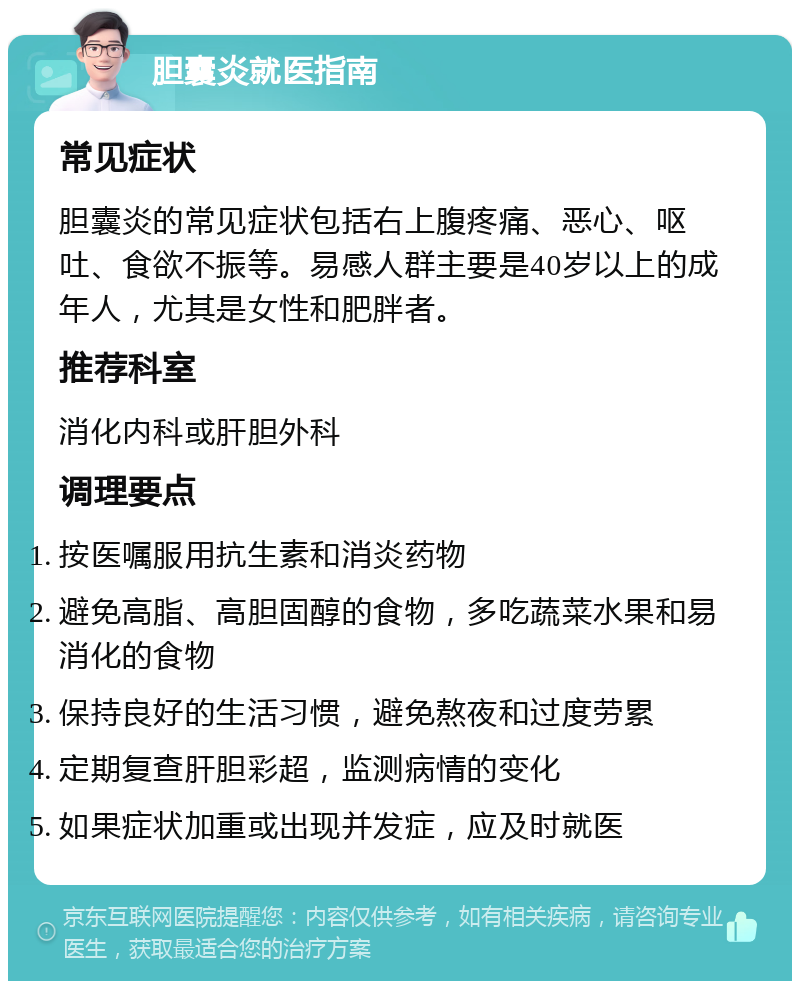 胆囊炎就医指南

常见症状

胆囊炎的常见症状包括右上腹疼痛、恶心、呕吐、食欲不振等。易感人群主要是40岁以上的成年人，尤其是女性和肥胖者。

推荐科室

消化内科或肝胆外科

调理要点

1. 按医嘱服用抗生素和消炎药物
2. 避免高脂、高胆固醇的食物，多吃蔬菜水果和易消化的食物
3. 保持良好的生活习惯，避免熬夜和过度劳累
4. 定期复查肝胆彩超，监测病情的变化
5. 如果症状加重或出现并发症，应及时就医

京东互联网医院提醒您：内容仅供参考，如有相关疾病，请咨询专业医生，获取最适合您的治疗方案